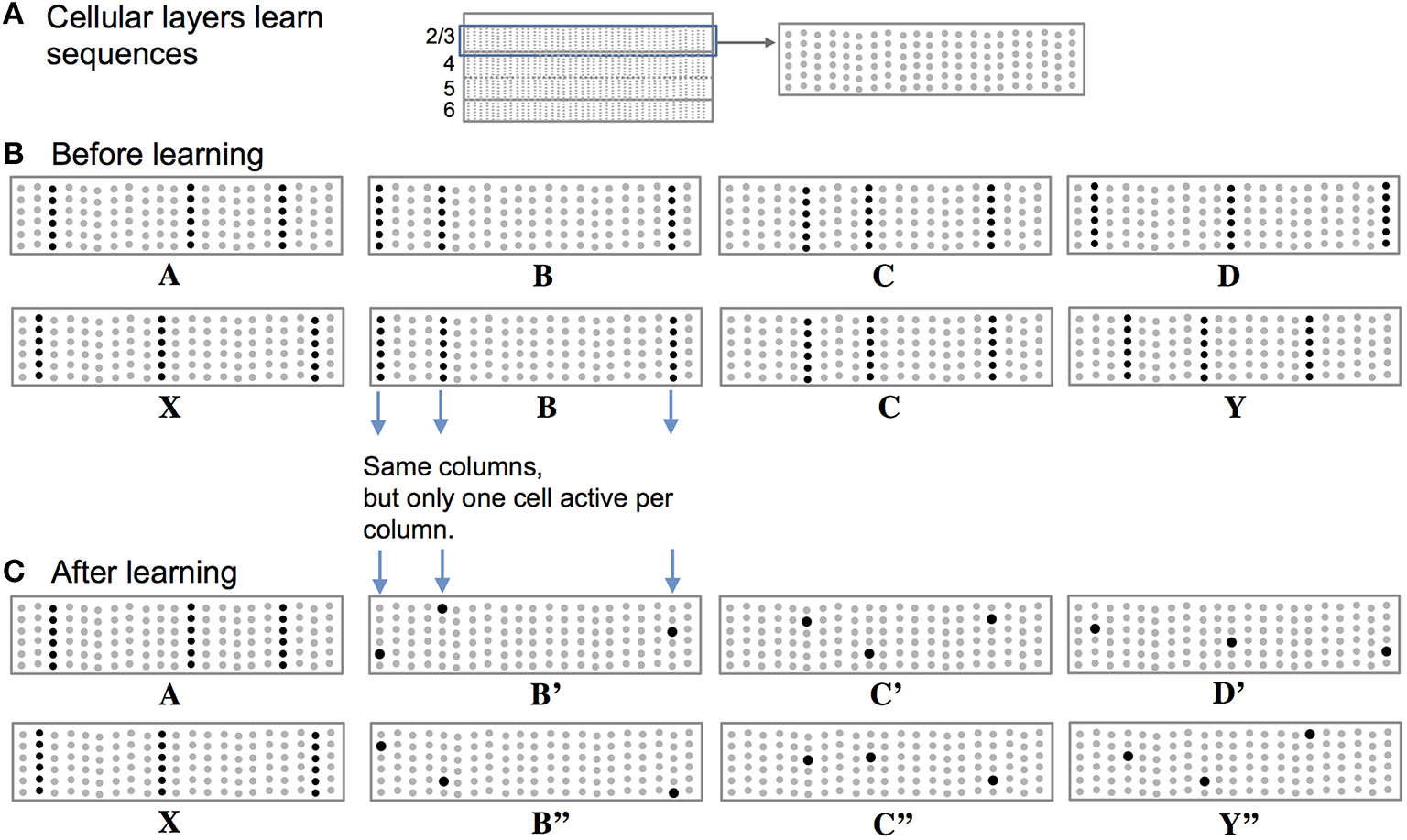 A Cellular layers learn sequences

2/3
4
5
6

B Before learning

A
B
C
D

X
B
C
Y

Same columns, but only one cell active per column.

C After learning

A
B’
C’
D’

X
B”
C”
Y”